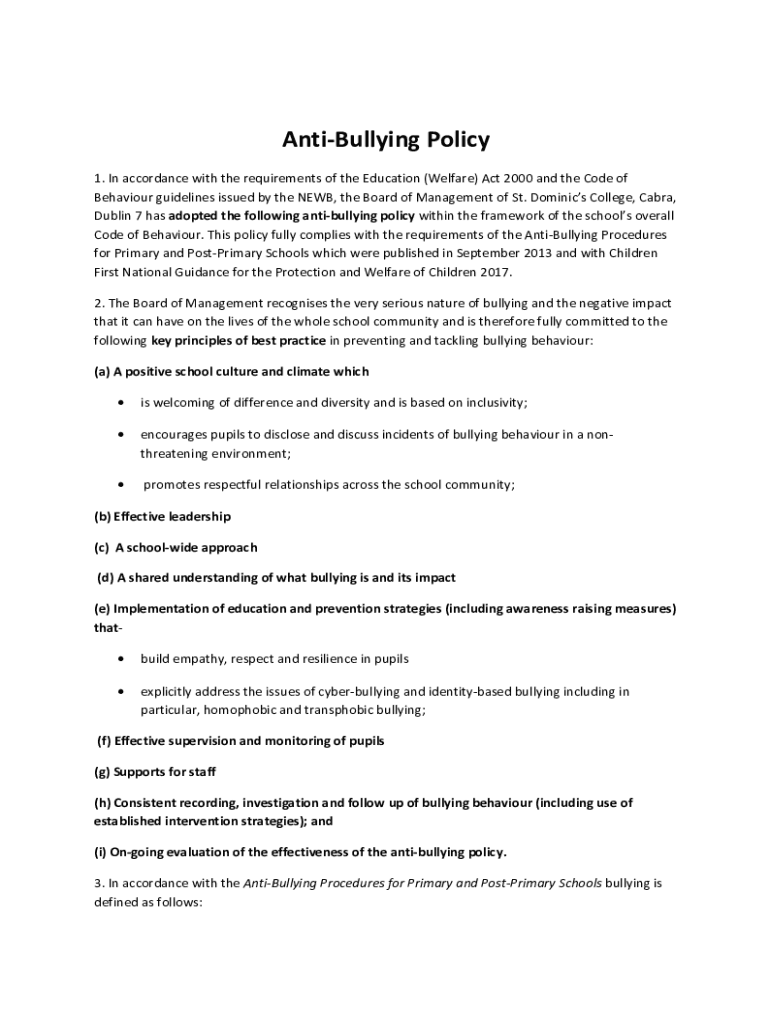 Anti-Bullying Policy

1. In accordance with the requirements of the Education (Welfare) Act 2000 and the Code of Behaviour guidelines issued by the NEWB, the Board of Management of St. Dominic's College, Cabra, Dublin 7 has adopted the following anti-bullying policy within the framework of the school's overall Code of Behaviour. This policy fully complies with the requirements of the Anti-Bullying Procedures for Primary and Post-Primary Schools which were published in September 2013 and with Children First National Guidance for the Protection and Welfare of Children 2017.

2. The Board of Management recognises the very serious nature of bullying and the negative impact that it can have on the lives of the whole school community and is therefore fully committed to the following key principles of best practice in preventing and tackling bullying behaviour:

(a) A positive school culture and climate which

• is welcoming of difference and diversity and is based on inclusivity;

• encourages pupils to disclose and discuss incidents of bullying behaviour in a non-threatening environment;

• promotes respectful relationships across the school community;

(b) Effective leadership

(c) A school-wide approach

(d) A shared understanding of what bullying is and its impact

(e) Implementation of education and prevention strategies (including awareness raising measures) that-

• build empathy, respect and resilience in pupils

• explicitly address the issues of cyber-bullying and identity-based bullying including in particular, homophobic and transphobic bullying;

(f) Effective supervision and monitoring of pupils

(g) Supports for staff

(h) Consistent recording, investigation and follow up of bullying behaviour (including use of established intervention strategies); and

(i) On-going evaluation of the effectiveness of the anti-bullying policy.

3. In accordance with the Anti-Bullying Procedures for Primary and Post-Primary Schools bullying is defined as follows: